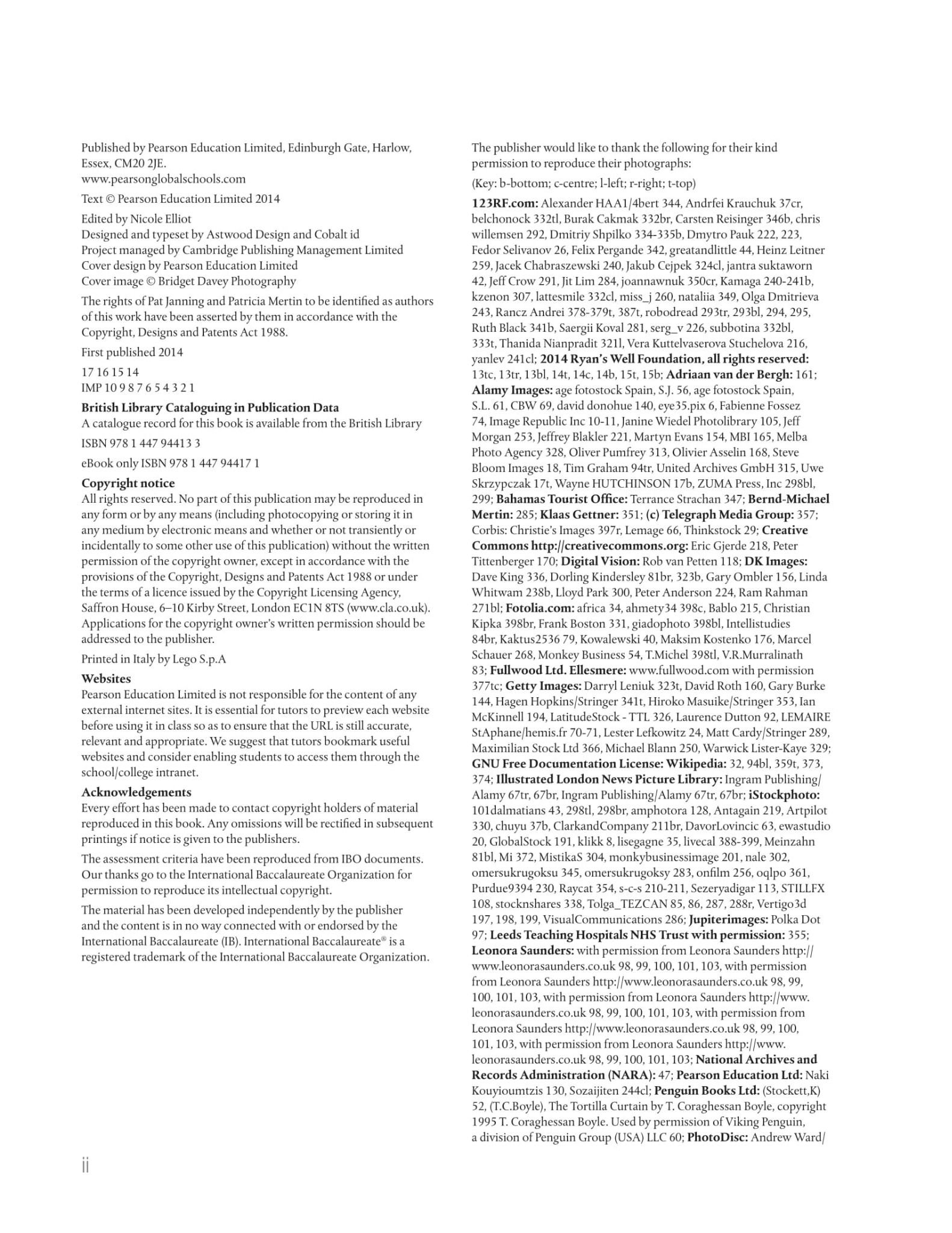 Published by Pearson Education Limited, Edinburgh Gate, Harlow, Essex, CM20 2JE.
www.pearsonglobalschools.com

Text © Pearson Education Limited 2014

Edited by Nicole Elliot
Designed and typeset by Astwood Design and Cobalt id
Project managed by Cambridge Publishing Management Limited
Cover design by Pearson Education Limited
Cover image © Bridget Davey Photography

The rights of Pat Janning and Patricia Mertin to be identified as authors of this work have been asserted by them in accordance with the Copyright, Designs and Patents Act 1988.

First published 2014

17 16 15 14
IMP 10 9 8 7 6 5 4 3 2 1

British Library Cataloguing in Publication Data
A catalogue record for this book is available from the British Library

ISBN 978 1 447 94413 3

eBook only ISBN 978 1 447 94417 1

Copyright notice
All rights reserved. No part of this publication may be reproduced in any form or by any means (including photocopying or storing it in any medium by electronic means and whether or not transiently or incidentally to some other use of this publication) without the written permission of the copyright owner, except in accordance with the provisions of the Copyright, Designs and Patents Act 1988 or under the terms of a licence issued by the Copyright Licensing Agency, Saffron House, 6–10 Kirby Street, London EC1N 8TS (www.cla.co.uk). Applications for the copyright owner's written permission should be addressed to the publisher.

Printed in Italy by Lego S.p.A

Websites
Pearson Education Limited is not responsible for the content of any external internet sites. It is essential for tutors to preview each website before using it in class so as to ensure that the URL is still accurate, relevant and appropriate. We suggest that tutors bookmark useful websites and consider enabling students to access them through the school/college intranet.

Acknowledgements
Every effort has been made to contact copyright holders of material reproduced in this book. Any omissions will be rectified in subsequent printings if notice is given to the publishers.

The assessment criteria have been reproduced from IBO documents. Our thanks go to the International Baccalaureate Organization for permission to reproduce its intellectual copyright.

The material has been developed independently by the publisher and the content is in no way connected with or endorsed by the International Baccalaureate (IB). International Baccalaureate® is a registered trademark of the International Baccalaureate Organization.

The publisher would like to thank the following for their kind permission to reproduce their photographs:

(Key: b-bottom; c-centre; l-left; r-right; t-top)

123RF.com: Alexander HAA1/4bert 344, Andrfei Krauchuk 37cr, belchonock 332tl, Burak Cakmak 332br, Carsten Reisinger 346b, chris willemsen 292, Dmitriy Shpilko 334-335b, Dmytro Pauk 222, 223, Fedor Selivanov 26, Felix Pergande 342, greatandlittle 44, Heinz Leitner 259, Jacek Chabraszewski 240, Jakub Cejpek 324cl, jantra suktaworn 42, Jeff Crow 291, Jit Lim 284, joannawnuk 350cr, Kamaga 240-241b, kzenon 307, lattesmile 332cl, miss_j 260, nataliia 349, Olga Dmitrieva 243, Rancz Andrei 378-379t, 387t, robodread 293tr, 293bl, 294, 295, Ruth Black 341b, Saergii Koval 281, serg_v 226, subbotina 332bl, 333t, Thanida Nianpradit 321l, Vera Kuttelvaserova Stuchelova 216, yanlev 241cl; 2014 Ryan's Well Foundation, all rights reserved: 13tc, 13tr, 13bl, 14t, 14c, 14b, 15t, 15b; Adriaan van der Bergh: 161; Alamy Images: age fotostock Spain, S.J. 56, age fotostock Spain, S.L. 61, CBW 69, david donohue 140, eye35.pix 6, Fabienne Fossez 74, Image Republic Inc 10-11, Janine Wiedel Photolibrary 105, Jeff Morgan 253, Jeffrey Blakler 221, Martyn Evans 154, MBI 165, Melba Photo Agency 328, Oliver Pumfrey 313, Olivier Asselin 168, Steve Bloom Images 18, Tim Graham 94tr, United Archives GmbH 315, Uwe Skrzypczak 17t, Wayne HUTCHINSON 17b, ZUMA Press, Inc 298bl, 299; Bahamas Tourist Office: Terrance Strachan 347; Bernd-Michael Mertin: 285; Klaas Gettner: 351; (c) Telegraph Media Group: 357; Corbis: Christie's Images 397r, Lemage 66, Thinkstock 29; Creative Commons http://creativecommons.org: Eric Gjerde 218, Peter Tittenberger 170; Digital Vision: Rob van Petten 118; DK Images: Dave King 336, Dorling Kindersley 81br, 323b, Gary Ombler 156, Linda Whitwam 238b, Lloyd Park 300, Peter Anderson 224, Ram Rahman 271bl; Fotolia.com: africa 34, ahmety34 398c, Bablo 215, Christian Kipka 398br, Frank Boston 331, giadophoto 398bl, Intellistudies 84br, Kaktus2536 79, Kowalewski 40, Maksim Kostenko 176, Marcel Schauer 268, Monkey Business 54, T.Michel 398tl, V.R.Murralinath 83; Fullwood Ltd. Ellesmere: www.fullwood.com with permission 377tc; Getty Images: Darryl Leniuk 323t, David Roth 160, Gary Burke 144, Hagen Hopkins/Stringer 341t, Hiroko Masuike/Stringer 353, Ian McKinnell 194, LatitudeStock - TTL 326, Laurence Dutton 92, LEMAIRE StAphane/hemis.fr 70-71, Lester Lefkowitz 24, Matt Cardy/Stringer 289, Maximilian Stock Ltd 366, Michael Blann 250, Warwick Lister-Kaye 329; GNU Free Documentation License: Wikipedia: 32, 94bl, 359t, 373, 374; Illustrated London News Picture Library: Ingram Publishing/Alamy 67tr, 67br, Ingram Publishing/Alamy 67tr, 67br; iStockphoto: 101dalmatians 43, 298tl, 298br, amphotora 128, Antagain 219, Artpilot 330, chuyu 37b, ClarkandCompany 211br, DavorLovincic 63, ewastudio 20, GlobalStock 191, klikk 8, lisegagne 35, livecal 388-399, Meinzahn 81bl, Mi 372, MistikaS 304, monkybusinessimage 201, nale 302, omersukrugoksu 345, omersukrugoksy 283, onfilm 256, oqlpo 361, Purdue9394 230, Raycat 354, s-c-s 210-211, Sezeryadigar 113, STILLFX 108, stocknshares 338, Tolga_TEZCAN 85, 86, 287, 288r, Vertigo3d 197, 198, 199, VisualCommunications 286; Jupiterimages: Polka Dot 97; Leeds Teaching Hospitals NHS Trust with permission: 355; Leonora Saunders: with permission from Leonora Saunders http://www.leonorasaunders.co.uk 98, 99, 100, 101, 103, with permission from Leonora Saunders http://www.leonorasaunders.co.uk 98, 99, 100, 101, 103, with permission from Leonora Saunders http://www.leonorasaunders.co.uk 98, 99, 100, 101, 103, with permission from Leonora Saunders http://www.leonorasaunders.co.uk 98, 99, 100, 101, 103, with permission from Leonora Saunders http://www.leonorasaunders.co.uk 98, 99, 100, 101, 103; National Archives and Records Administration (NARA): 47; Pearson Education Ltd: Naki Kouyioumtzis 130, Sozaijiten 244cl; Penguin Books Ltd: (Stockett,K) 52, (T.C.Boyle), The Tortilla Curtain by T. Coraghessan Boyle, copyright 1995 T. Coraghessan Boyle. Used by permission of Viking Penguin, a division of Penguin Group (USA) LLC 60; PhotoDisc: Andrew Ward/

ii